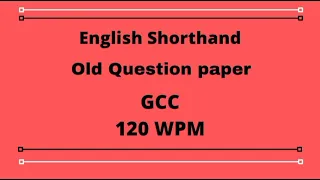 English Shorthand

Old Question paper

GCC

120 WPM